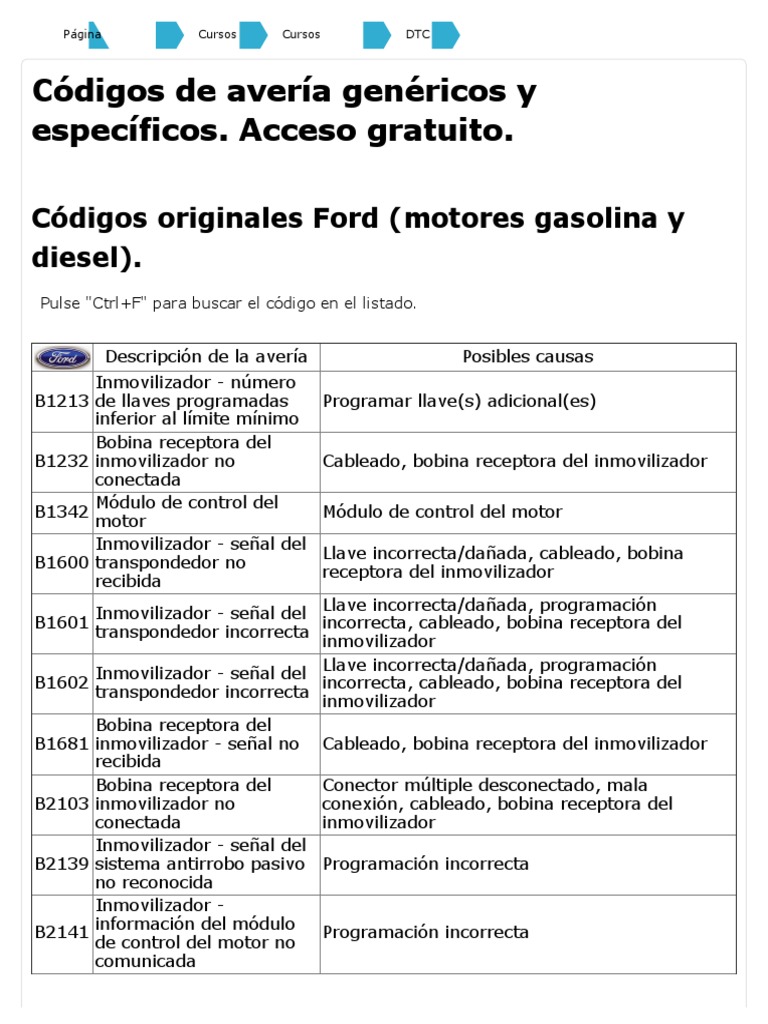 Página Cursos Cursos DTC

Códigos de avería genéricos y específicos. Acceso gratuito.

Códigos originales Ford (motores gasolina y diesel).

Pulse "Ctrl+F" para buscar el código en el listado.

| Ford | Descripción de la avería | Posibles causas |
|---|---|---|
| B1213 | Inmovilizador - número de llaves programadas inferior al límite mínimo | Programar llave(s) adicional(es) |
| B1232 | Bobina receptora del inmovilizador no conectada | Cableado, bobina receptora del inmovilizador |
| B1342 | Módulo de control del motor | Módulo de control del motor |
| B1600 | Inmovilizador - señal del transpondedor no recibida | Llave incorrecta/dañada, cableado, bobina receptora del inmovilizador |
| B1601 | Inmovilizador - señal del transpondedor incorrecta | Llave incorrecta/dañada, programación incorrecta, cableado, bobina receptora del inmovilizador |
| B1602 | Inmovilizador - señal del transpondedor incorrecta | Llave incorrecta/dañada, programación incorrecta, cableado, bobina receptora del inmovilizador |
| B1681 | Bobina receptora del inmovilizador - señal no recibida | Cableado, bobina receptora del inmovilizador |
| B2103 | Bobina receptora del inmovilizador no conectada | Conector múltiple desconectado, mala conexión, cableado, bobina receptora del inmovilizador |
| B2139 | Inmovilizador - señal del sistema antirrobo pasivo no reconocida | Programación incorrecta |
| B2141 | Inmovilizador - información del módulo de control del motor no comunicada | Programación incorrecta |